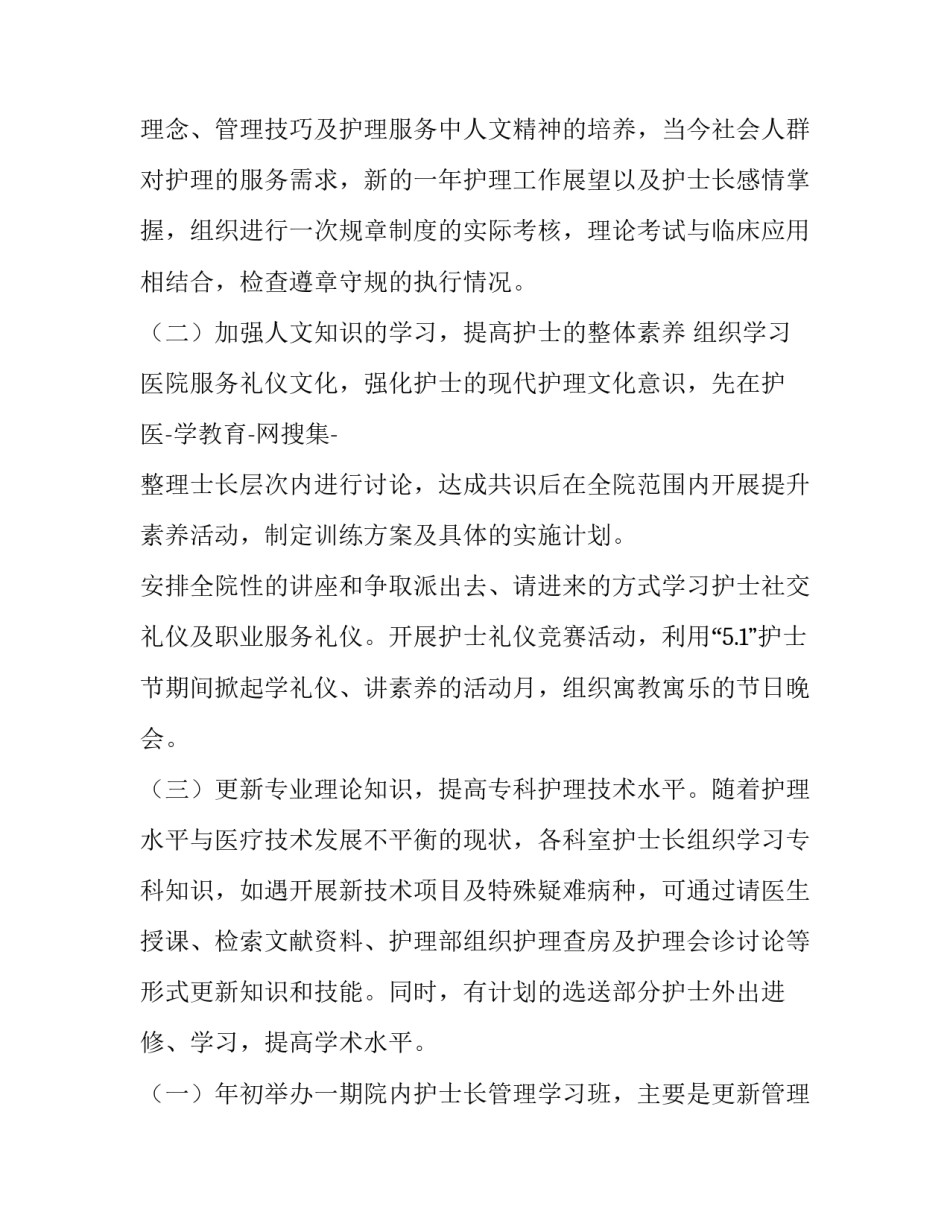 理念、管理技巧及护理服务中人文精神的培养，当今社会人群对护理的服务需求，新的一年护理工作展望以及护士长感情掌握，组织进行一次规章制度的实际考核，理论考试与临床应用相结合，检查遵章守规的执行情况。

（二）加强人文知识的学习，提高护士的整体素养 组织学习医院服务礼仪文化，强化护士的现代护理文化意识，先在护医-学教育-网搜集-

整理士长层次内进行讨论，达成共识后在全院范围内开展提升素养活动，制定训练方案及具体的实施计划。

安排全院性的讲座和争取派出去、请进来的方式学习护士社交礼仪及职业服务礼仪。开展护士礼仪竞赛活动，利用“5.1”护士节期间掀起学礼仪、讲素养的活动月，组织寓教寓乐的节日晚会。

（三）更新专业理论知识，提高专科护理技术水平。随着护理水平与医疗技术发展不平衡的现状，各科室护士长组织学习专科知识，如遇开展新技术项目及特殊疑难病种，可通过请医生授课、检索文献资料、护理部组织护理查房及护理会诊讨论等形式更新知识和技能。同时，有计划的选送部分护士外出进修、学习，提高学术水平。

（一）年初举办一期院内护士长管理学习班，主要是更新管理